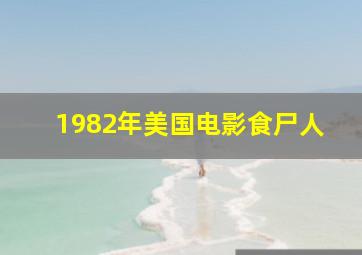 1982年美国电影食尸人